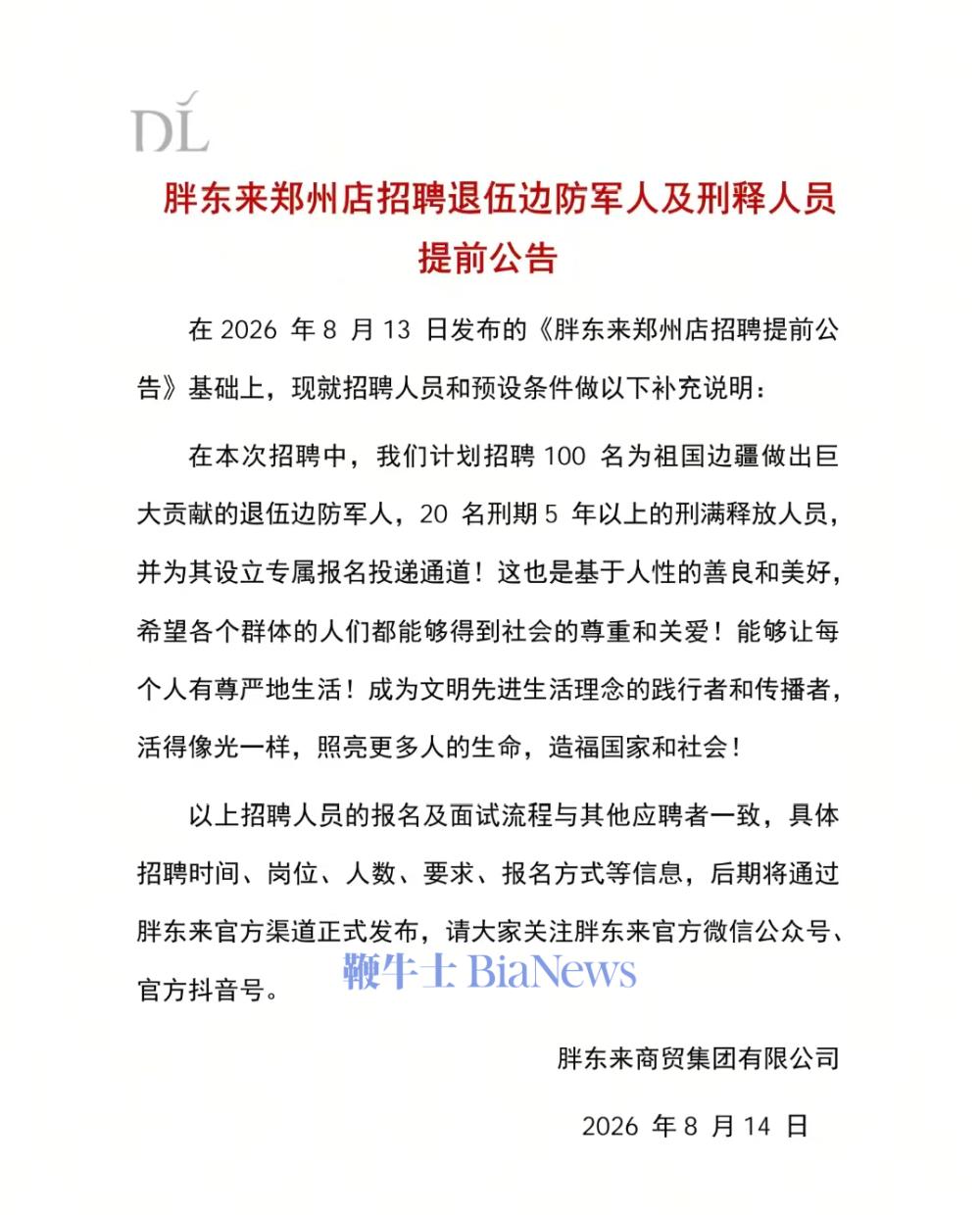 DL

胖东来郑州店招聘退伍边防军人及刑释人员提前公告

在 2026 年 8 月 13 日发布的《胖东来郑州店招聘提前公告》基础上，现就招聘人员和预设条件做以下补充说明：

在本次招聘中，我们计划招聘 100 名为祖国边疆做出巨大贡献的退伍边防军人，20 名刑期 5 年以上的刑满释放人员，并为其设立专属报名投递通道！这也是基于人性的善良和美好，希望各个群体的人们都能够得到社会的尊重和关爱！能够让每个人有尊严地生活！成为文明先进生活理念的践行者和传播者，活得像光一样，照亮更多人的生命，造福国家和社会！

以上招聘人员的报名及面试流程与其他应聘者一致，具体招聘时间、岗位、人数、要求、报名方式等信息，后期将通过胖东来官方渠道正式发布，请大家关注胖东来官方微信公众号、官方抖音号。

鞭牛士 BiaNews

胖东来商贸集团有限公司

2026 年 8 月 14 日